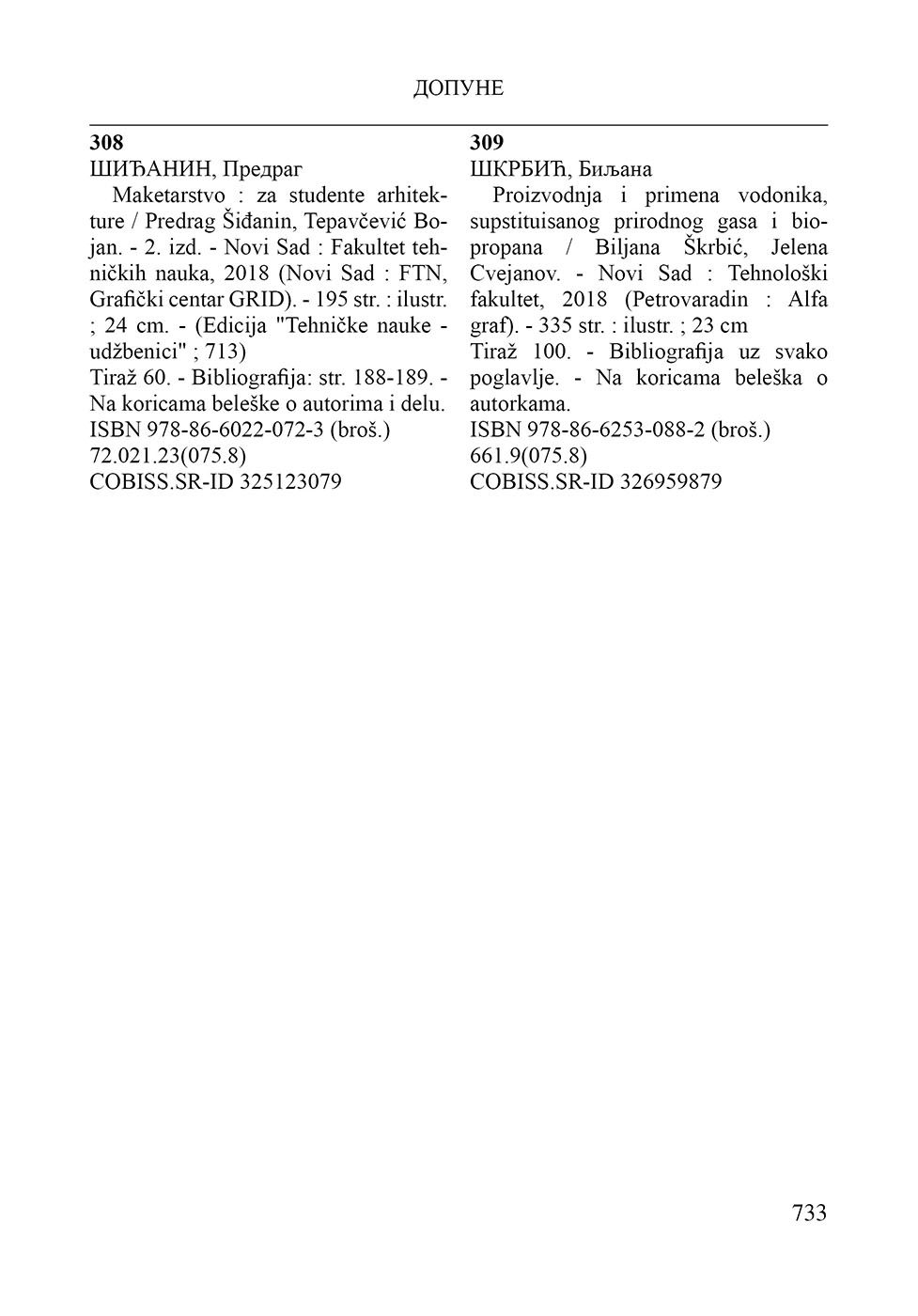 ДОПУНЕ

308
ШИЂАНИН, Предраг
Maketarstvo : za studente arhitekture / Predrag Šiđanin, Tepavčević Bojan. - 2. izd. - Novi Sad : Fakultet tehničkih nauka, 2018 (Novi Sad : FTN, Grafički centar GRID). - 195 str. : ilustr. ; 24 cm. - (Edicija "Tehničke nauke - udžbenici" ; 713)
Tiraž 60. - Bibliografija: str. 188-189. - Na koricama beleške o autorima i delu.
ISBN 978-86-6022-072-3 (broš.)
72.021.23(075.8)
COBISS.SR-ID 325123079

309
ШКРБИЋ, Биљана
Proizvodnja i primena vodonika, supstituisanog prirodnog gasa i biopropana / Biljana Škrbić, Jelena Cvejanov. - Novi Sad : Tehnološki fakultet, 2018 (Petrovaradin : Alfa graf). - 335 str. : ilustr. ; 23 cm
Tiraž 100. - Bibliografija uz svako poglavlje. - Na koricama beleška o autorkama.
ISBN 978-86-6253-088-2 (broš.)
661.9(075.8)
COBISS.SR-ID 326959879

733